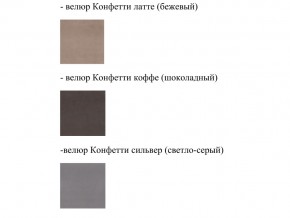 - велюр Конфетти латте (бежевый)

- велюр Конфетти коффе (шоколадный)

-велюр Конфетти сильвер (светло-серый)